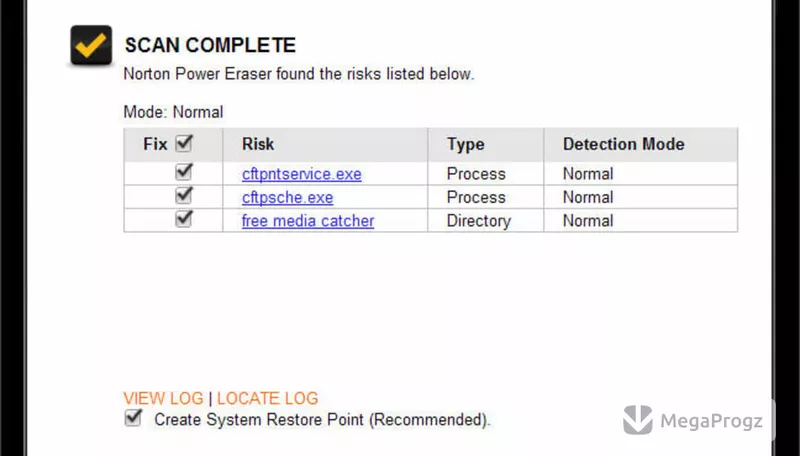 SCAN COMPLETE
Norton Power Eraser found the risks listed below.

Mode: Normal

| Fix ☑ | Risk | Type | Detection Mode |
|---|---|---|---|
| ☑ | cftpntservice.exe | Process | Normal |
| ☑ | cftpsche.exe | Process | Normal |
| ☑ | free media catcher | Directory | Normal |

VIEW LOG | LOCATE LOG
☑ Create System Restore Point (Recommended).

MegaProgz